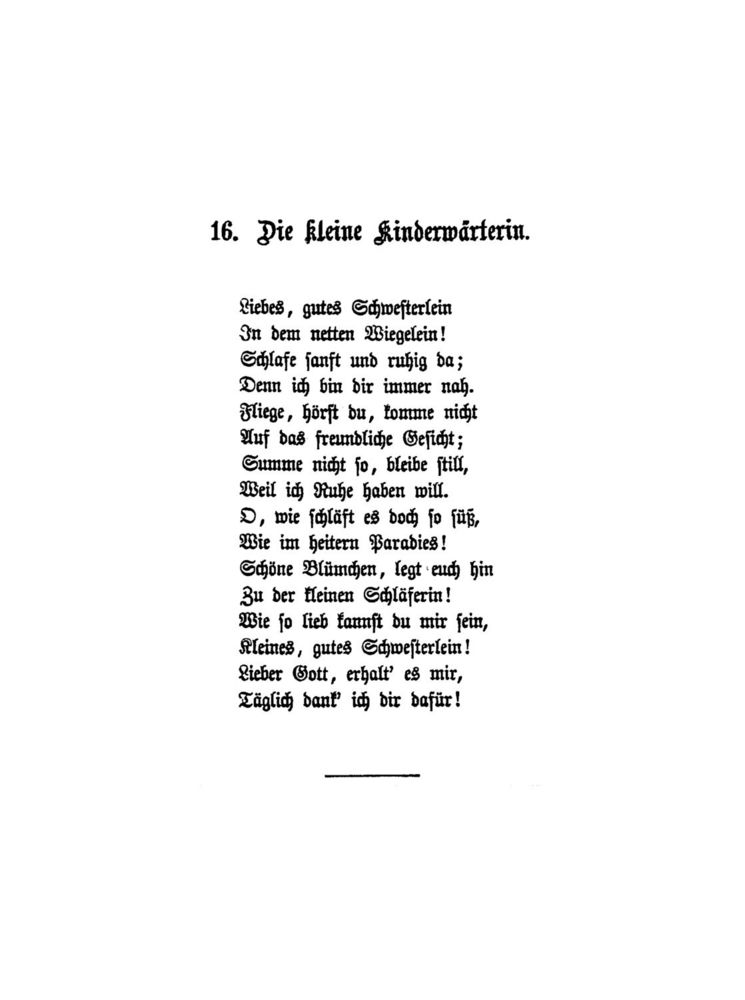 16. Die kleine Kinderwärterin.

Liebes, gutes Schwesterlein
In dem netten Wiegelein!
Schlafe sanft und ruhig da;
Denn ich bin dir immer nah.
Fliege, hörst du, komme nicht
Auf das freundliche Gesicht;
Summe nicht so, bleibe still,
Weil ich Ruhe haben will.
O, wie schläft es doch so süß,
Wie im heitern Paradies!
Schöne Blümchen, legt euch hin
Zu der kleinen Schläferin!
Wie so lieb kannst du mir sein,
Kleines, gutes Schwesterlein!
Lieber Gott, erhalt' es mir,
Täglich dank' ich dir dafür!